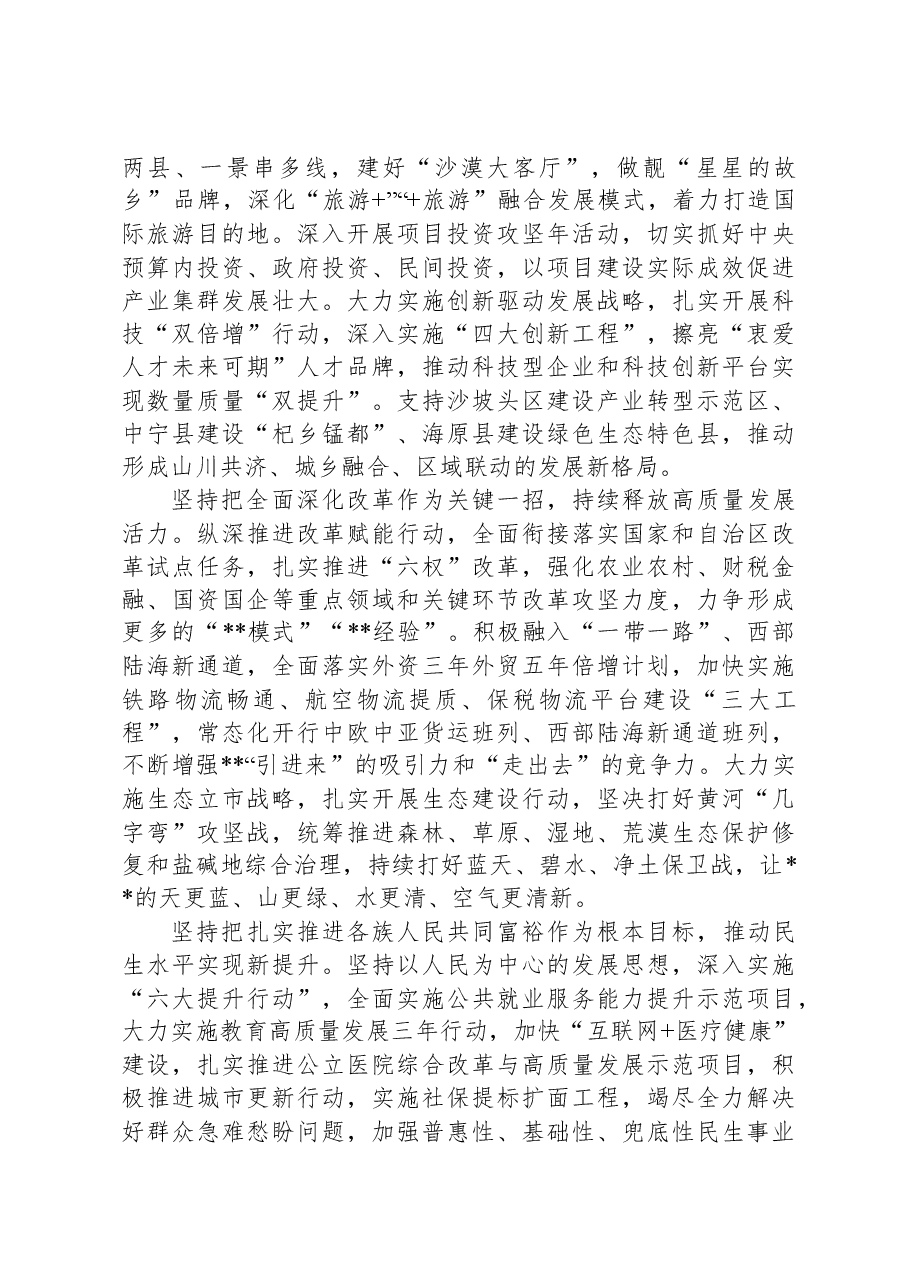 两县、一景串多线，建好“沙漠大客厅”，做靓“星星的故乡”品牌，深化“旅游+”“+旅游”融合发展模式，着力打造国际旅游目的地。深入开展项目投资攻坚年活动，切实抓好中央预算内投资、政府投资、民间投资，以项目建设实际成效促进产业集群发展壮大。大力实施创新驱动发展战略，扎实开展科技“双倍增”行动，深入实施“四大创新工程”，擦亮“衷爱人才未来可期”人才品牌，推动科技型企业和科技创新平台实现数量质量“双提升”。支持沙坡头区建设产业转型示范区、中宁县建设“杞乡锰都”、海原县建设绿色生态特色县，推动形成山川共济、城乡融合、区域联动的发展新格局。

坚持把全面深化改革作为关键一招，持续释放高质量发展活力。纵深推进改革赋能行动，全面衔接落实国家和自治区改革试点任务，扎实推进“六权”改革，强化农业农村、财税金融、国资国企等重点领域和关键环节改革攻坚力度，力争形成更多的“**模式”“**经验”。积极融入“一带一路”、西部陆海新通道，全面落实外资三年外贸五年倍增计划，加快实施铁路物流畅通、航空物流提质、保税物流平台建设“三大工程”，常态化开行中欧中亚货运班列、西部陆海新通道班列，不断增强**“引进来”的吸引力和“走出去”的竞争力。大力实施生态立市战略，扎实开展生态建设行动，坚决打好黄河“几字弯”攻坚战，统筹推进森林、草原、湿地、荒漠生态保护修复和盐碱地综合治理，持续打好蓝天、碧水、净土保卫战，让**的天更蓝、山更绿、水更清、空气更清新。

坚持把扎实推进各族人民共同富裕作为根本目标，推动民生水平实现新提升。坚持以人民为中心的发展思想，深入实施“六大提升行动”，全面实施公共就业服务能力提升示范项目，大力实施教育高质量发展三年行动，加快“互联网+医疗健康”建设，扎实推进公立医院综合改革与高质量发展示范项目，积极推进城市更新行动，实施社保提标扩面工程，竭尽全力解决好群众急难愁盼问题，加强普惠性、基础性、兜底性民生事业